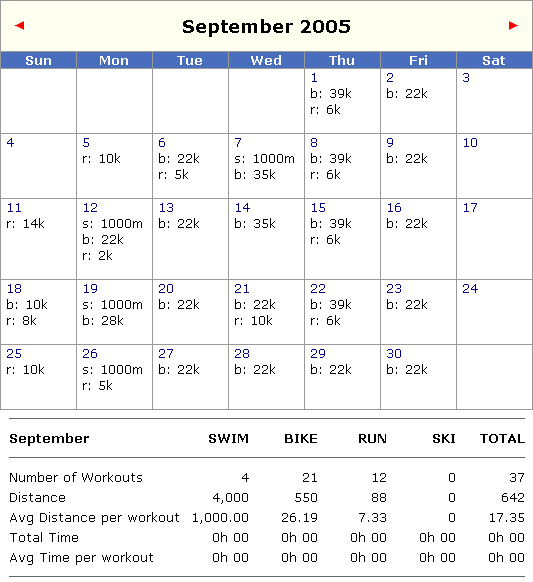 ◄ September 2005 ►

| Sun | Mon | Tue | Wed | Thu | Fri | Sat |
|---|---|---|---|---|---|---|
| | | | | 1 b: 39k r: 6k | 2 b: 22k | 3 |
| 4 | 5 r: 10k | 6 b: 22k r: 5k | 7 s: 1000m b: 35k | 8 b: 39k r: 6k | 9 b: 22k | 10 |
| 11 r: 14k | 12 s: 1000m b: 22k r: 2k | 13 b: 22k | 14 b: 35k | 15 b: 39k r: 6k | 16 b: 22k | 17 |
| 18 b: 10k r: 8k | 19 s: 1000m b: 28k | 20 b: 22k | 21 b: 22k r: 10k | 22 b: 39k r: 6k | 23 b: 22k | 24 |
| 25 r: 10k | 26 s: 1000m r: 5k | 27 b: 22k | 28 b: 22k | 29 b: 22k | 30 b: 22k | |

| September | SWIM | BIKE | RUN | SKI | TOTAL |
|---|---|---|---|---|---|
| Number of Workouts | 4 | 21 | 12 | 0 | 37 |
| Distance | 4,000 | 550 | 88 | 0 | 642 |
| Avg Distance per workout | 1,000.00 | 26.19 | 7.33 | 0 | 17.35 |
| Total Time | 0h 00 | 0h 00 | 0h 00 | 0h 00 | 0h 00 |
| Avg Time per workout | 0h 00 | 0h 00 | 0h 00 | 0h 00 | 0h 00 |